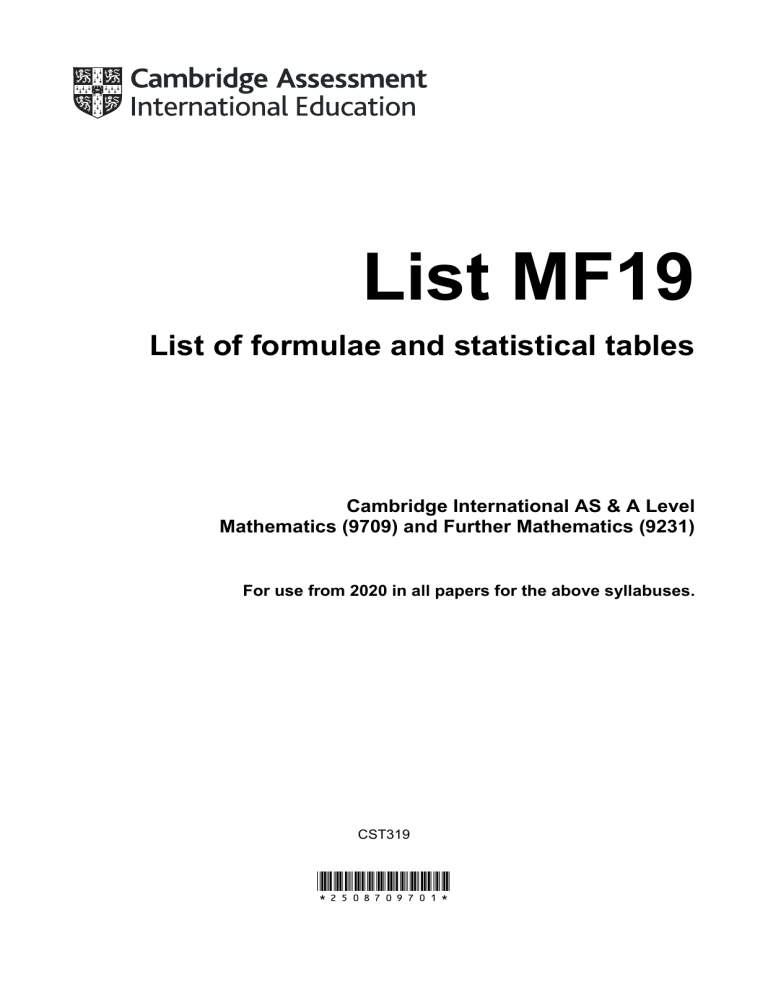 Cambridge Assessment
International Education

List MF19

List of formulae and statistical tables

Cambridge International AS & A Level
Mathematics (9709) and Further Mathematics (9231)

For use from 2020 in all papers for the above syllabuses.

CST319

*2508709701*